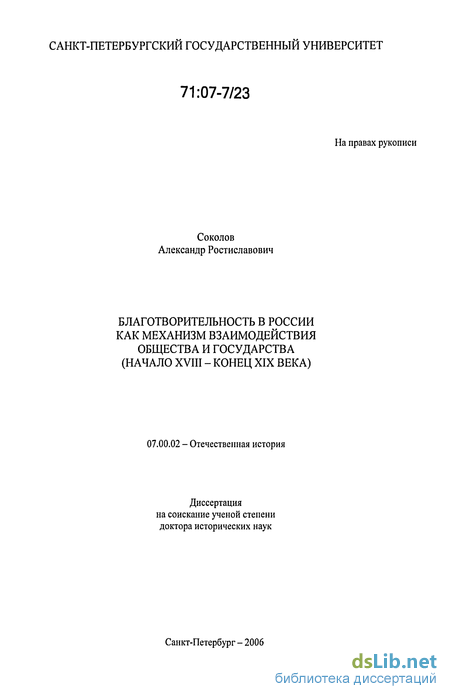 САНКТ-ПЕТЕРБУРГСКИЙ ГОСУДАРСТВЕННЫЙ УНИВЕРСИТЕТ

71:07-7/23

На правах рукописи

Соколов
Александр Ростиславович

БЛАГОТВОРИТЕЛЬНОСТЬ В РОССИИ
КАК МЕХАНИЗМ ВЗАИМОДЕЙСТВИЯ
ОБЩЕСТВА И ГОСУДАРСТВА
(НАЧАЛО XVIII – КОНЕЦ XIX ВЕКА)

07.00.02 – Отечественная история

Диссертация
на соискание ученой степени
доктора исторических наук

Санкт-Петербург – 2006

dsLib.net
библиотека диссертаций